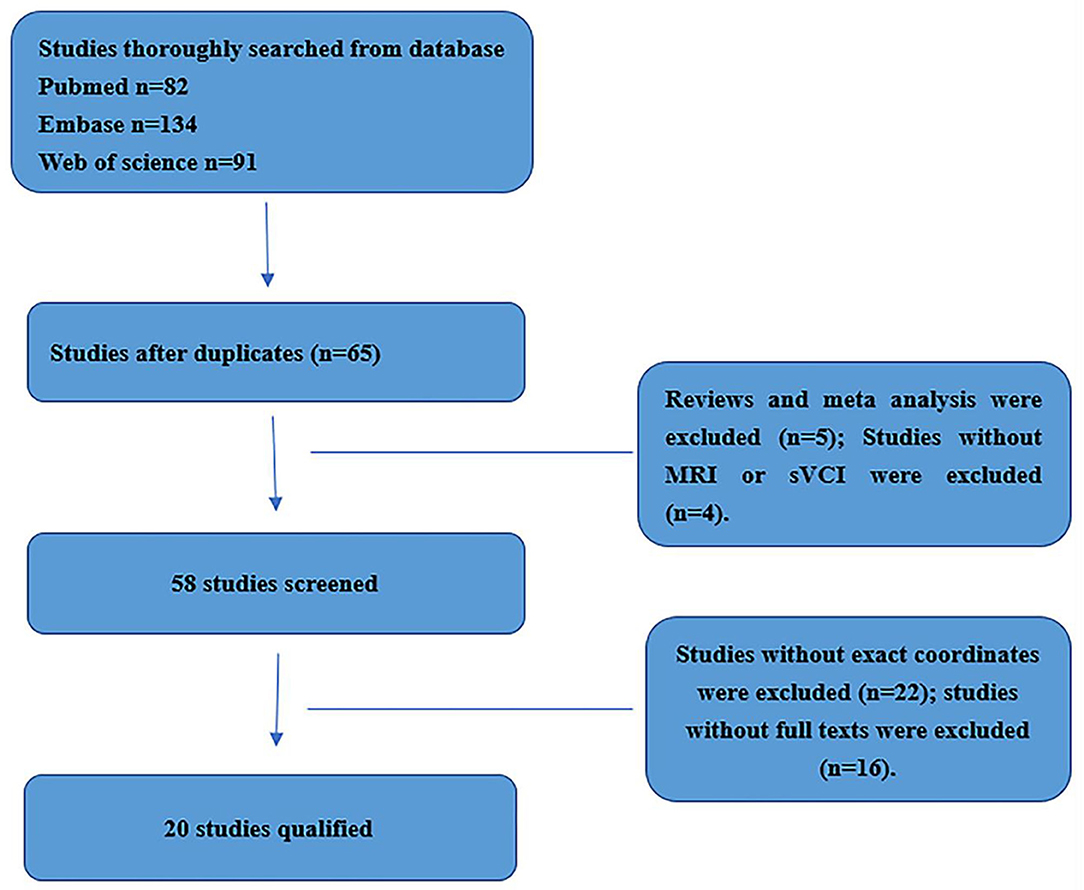 Studies thoroughly searched from database
Pubmed n=82
Embase n=134
Web of science n=91

Studies after duplicates (n=65)

Reviews and meta analysis were excluded (n=5); Studies without MRI or sVCI were excluded (n=4).

58 studies screened

Studies without exact coordinates were excluded (n=22); studies without full texts were excluded (n=16).

20 studies qualified